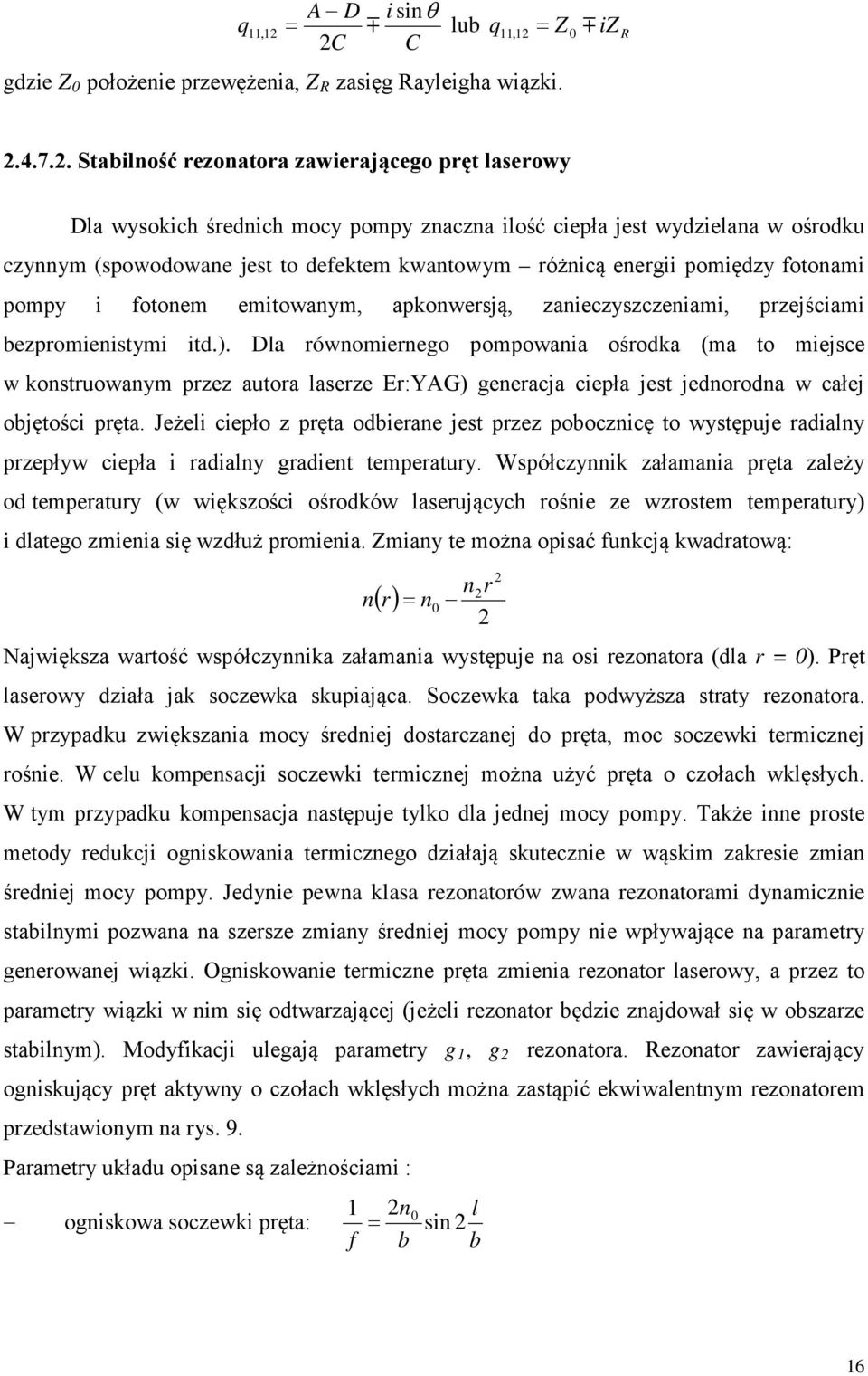 $q_{11,12} = \frac{A-D}{2C} \mp \frac{i \sin\theta}{C}$ lub $q_{11,12} = Z_0 \mp iZ_R$

gdzie $Z_0$ położenie przewężenia, $Z_R$ zasięg Rayleigha wiązki.

2.4.7.2. Stabilność rezonatora zawierającego pręt laserowy

Dla wysokich średnich mocy pompy znaczna ilość ciepła jest wydzielana w ośrodku czynnym (spowodowane jest to defektem kwantowym – różnicą energii pomiędzy fotonami pompy i fotonem emitowanym, apkonwersją, zanieczyszczeniami, przejściami bezpromienistymi itd.). Dla równomiernego pompowania ośrodka (ma to miejsce w konstruowanym przez autora laserze Er:YAG) generacja ciepła jest jednorodna w całej objętości pręta. Jeżeli ciepło z pręta odbierane jest przez pobocznicę to występuje radialny przepływ ciepła i radialny gradient temperatury. Współczynnik załamania pręta zależy od temperatury (w większości ośrodków laserujących rośnie ze wzrostem temperatury) i dlatego zmienia się wzdłuż promienia. Zmiany te można opisać funkcją kwadratową:

$n(r) = n_0 - \frac{n_2 r^2}{2}$

Największa wartość współczynnika załamania występuje na osi rezonatora (dla $r = 0$). Pręt laserowy działa jak soczewka skupiająca. Soczewka taka podwyższa straty rezonatora. W przypadku zwiększania mocy średniej dostarczanej do pręta, moc soczewki termicznej rośnie. W celu kompensacji soczewki termicznej można użyć pręta o czołach wklęsłych. W tym przypadku kompensacja następuje tylko dla jednej mocy pompy. Także inne proste metody redukcji ogniskowania termicznego działają skutecznie w wąskim zakresie zmian średniej mocy pompy. Jedynie pewna klasa rezonatorów zwana rezonatorami dynamicznie stabilnymi pozwana na szersze zmiany średniej mocy pompy nie wpływające na parametry generowanej wiązki. Ogniskowanie termiczne pręta zmienia rezonator laserowy, a przez to parametry wiązki w nim się odtwarzającej (jeżeli rezonator będzie znajdował się w obszarze stabilnym). Modyfikacji ulegają parametry $g_1$, $g_2$ rezonatora. Rezonator zawierający ogniskujący pręt aktywny o czołach wklęsłych można zastąpić ekwiwalentnym rezonatorem przedstawionym na rys. 9.

Parametry układu opisane są zależnościami :

– ogniskowa soczewki pręta: $\frac{1}{f} = \frac{2n_0}{b} \sin 2\frac{l}{b}$

16